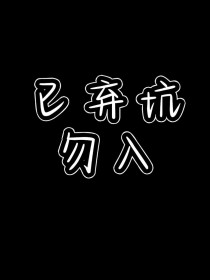 已弃坑
勿入